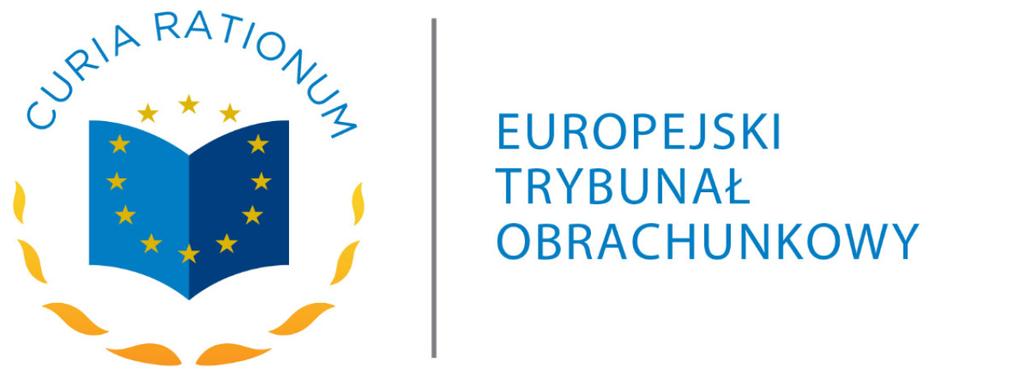 CURIA RATIONUM

EUROPEJSKI
TRYBUNAŁ
OBRACHUNKOWY